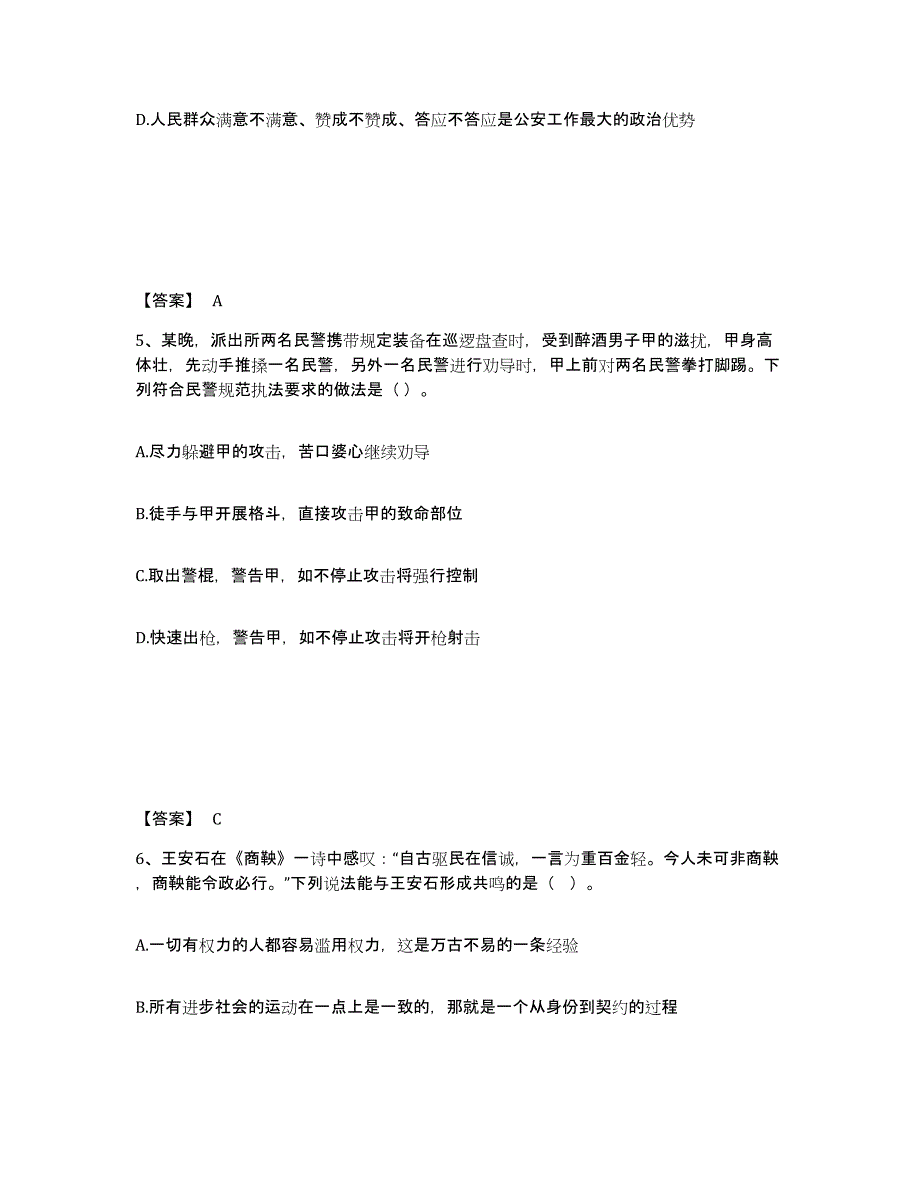 D.人民群众满意不满意、赞成不赞成、答应不答应是公安工作最大的政治优势

【答案】 A

5、某晚，派出所两名民警携带规定装备在巡逻盘查时，受到醉酒男子甲的滋扰，甲身高体壮，先动手推搡一名民警，另外一名民警进行劝导时，甲上前对两名民警拳打脚踢。下列符合民警规范执法要求的做法是（ ）。

A.尽力躲避甲的攻击，苦口婆心继续劝导

B.徒手与甲开展格斗，直接攻击甲的致命部位

C.取出警棍，警告甲，如不停止攻击将强行控制

D.快速出枪，警告甲，如不停止攻击将开枪射击

【答案】 C

6、王安石在《商鞅》一诗中感叹：“自古驱民在信诚，一言为重百金轻。今人未可非商鞅，商鞅能令政必行。”下列说法能与王安石形成共鸣的是（ ）。

A.一切有权力的人都容易滥用权力，这是万古不易的一条经验

B.所有进步社会的运动在一点上是一致的，那就是一个从身份到契约的过程